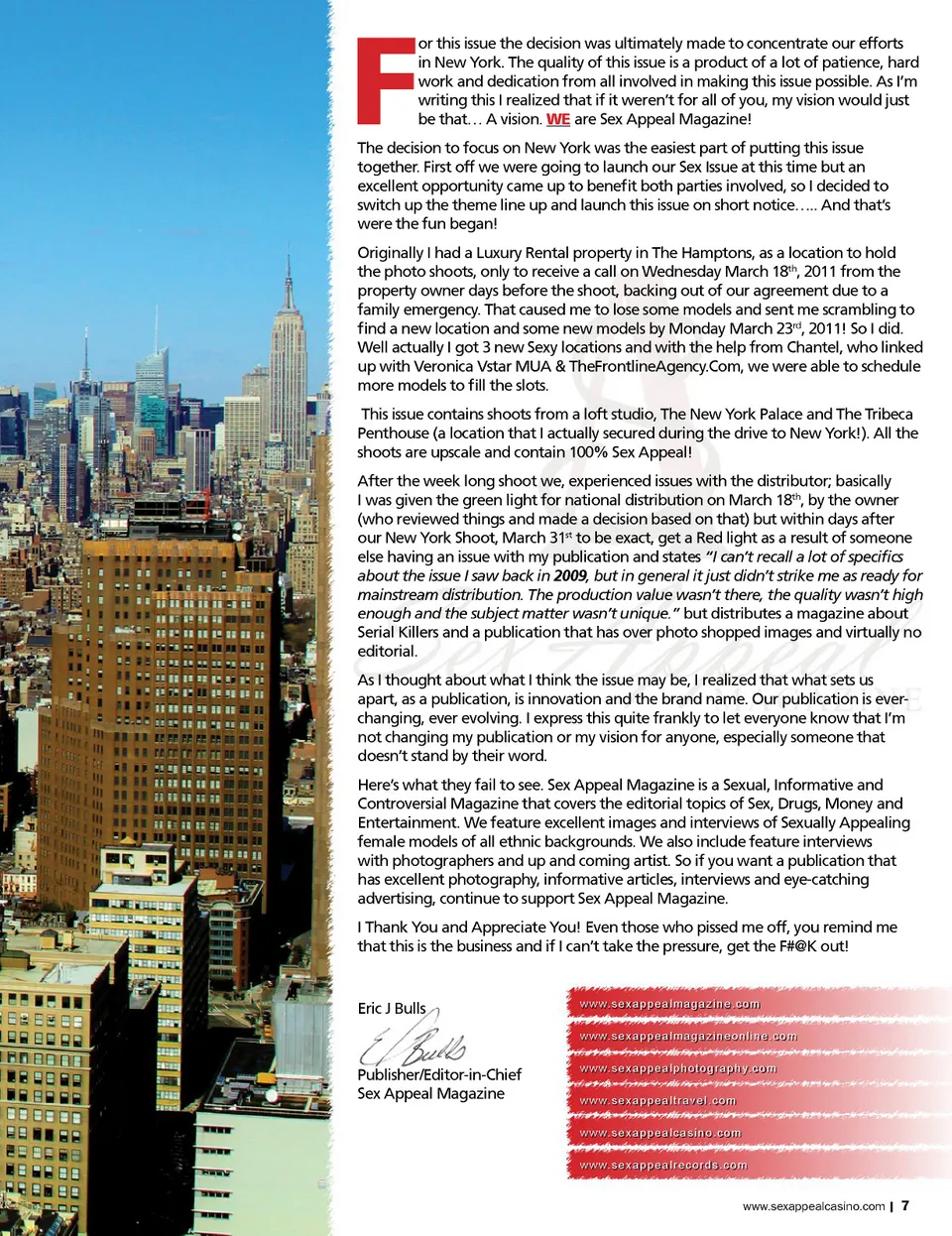 For this issue the decision was ultimately made to concentrate our efforts in New York. The quality of this issue is a product of a lot of patience, hard work and dedication from all involved in making this issue possible. As I'm writing this I realized that if it weren't for all of you, my vision would just be that… A vision. WE are Sex Appeal Magazine!

The decision to focus on New York was the easiest part of putting this issue together. First off we were going to launch our Sex Issue at this time but an excellent opportunity came up to benefit both parties involved, so I decided to switch up the theme line up and launch this issue on short notice….. And that's were the fun began!

Originally I had a Luxury Rental property in The Hamptons, as a location to hold the photo shoots, only to receive a call on Wednesday March 18$^{th}$, 2011 from the property owner days before the shoot, backing out of our agreement due to a family emergency. That caused me to lose some models and sent me scrambling to find a new location and some new models by Monday March 23$^{rd}$, 2011! So I did. Well actually I got 3 new Sexy locations and with the help from Chantel, who linked up with Veronica Vstar MUA & TheFrontlineAgency.Com, we were able to schedule more models to fill the slots.

This issue contains shoots from a loft studio, The New York Palace and The Tribeca Penthouse (a location that I actually secured during the drive to New York!). All the shoots are upscale and contain 100% Sex Appeal!

After the week long shoot we, experienced issues with the distributor; basically I was given the green light for national distribution on March 18$^{th}$, by the owner (who reviewed things and made a decision based on that) but within days after our New York Shoot, March 31$^{st}$ to be exact, get a Red light as a result of someone else having an issue with my publication and states "I can't recall a lot of specifics about the issue I saw back in 2009, but in general it just didn't strike me as ready for mainstream distribution. The production value wasn't there, the quality wasn't high enough and the subject matter wasn't unique." but distributes a magazine about Serial Killers and a publication that has over photo shopped images and virtually no editorial.

As I thought about what I think the issue may be, I realized that what sets us apart, as a publication, is innovation and the brand name. Our publication is ever-changing, ever evolving. I express this quite frankly to let everyone know that I'm not changing my publication or my vision for anyone, especially someone that doesn't stand by their word.

Here's what they fail to see. Sex Appeal Magazine is a Sexual, Informative and Controversial Magazine that covers the editorial topics of Sex, Drugs, Money and Entertainment. We feature excellent images and interviews of Sexually Appealing female models of all ethnic backgrounds. We also include feature interviews with photographers and up and coming artist. So if you want a publication that has excellent photography, informative articles, interviews and eye-catching advertising, continue to support Sex Appeal Magazine.

I Thank You and Appreciate You! Even those who pissed me off, you remind me that this is the business and if I can't take the pressure, get the F#@K out!

Eric J Bulls
E J Bulls
Publisher/Editor-in-Chief
Sex Appeal Magazine

www.sexappealmagazine.com
www.sexappealmagazineonline.com
www.sexappealphotography.com
www.sexappealtravel.com
www.sexappealcasino.com
www.sexappealrecords.com

www.sexappealcasino.com | 7